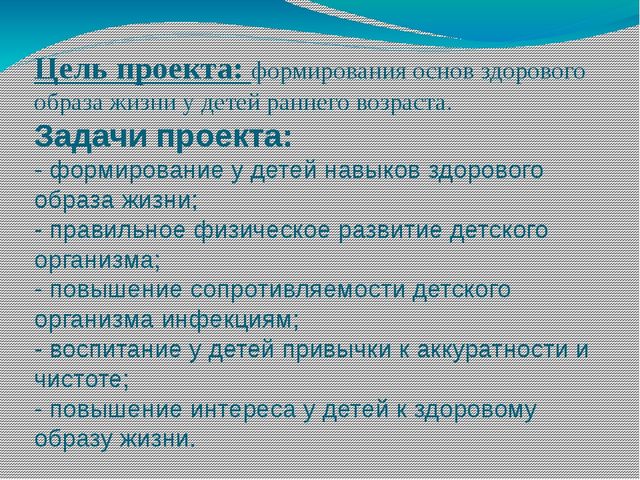 Цель проекта: формирования основ здорового образа жизни у детей раннего возраста.

Задачи проекта:
- формирование у детей навыков здорового образа жизни;
- правильное физическое развитие детского организма;
- повышение сопротивляемости детского организма инфекциям;
- воспитание у детей привычки к аккуратности и чистоте;
- повышение интереса у детей к здоровому образу жизни.